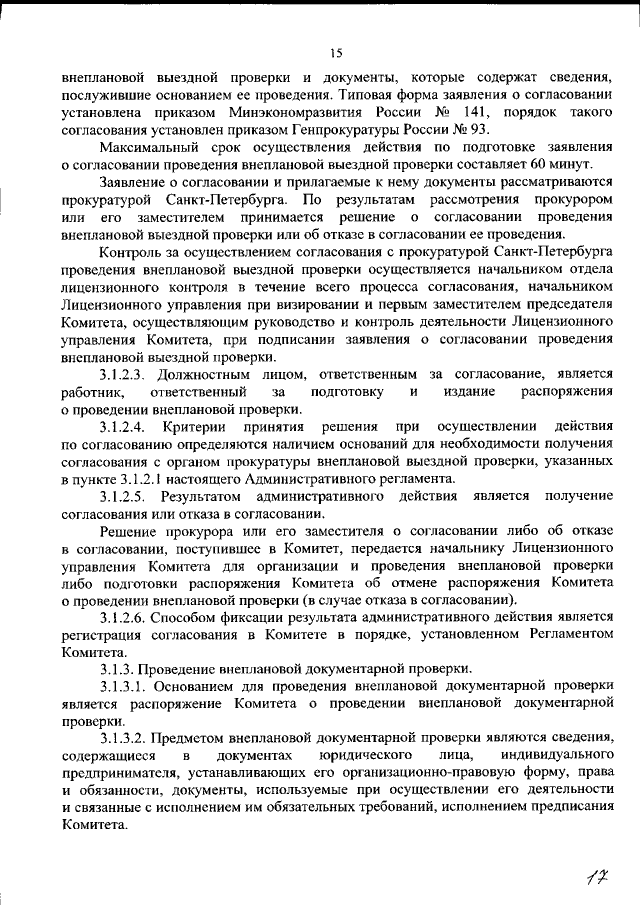 15

внеплановой выездной проверки и документы, которые содержат сведения, послужившие основанием ее проведения. Типовая форма заявления о согласовании установлена приказом Минэкономразвития России № 141, порядок такого согласования установлен приказом Генпрокуратуры России № 93.

Максимальный срок осуществления действия по подготовке заявления о согласовании проведения внеплановой выездной проверки составляет 60 минут.

Заявление о согласовании и прилагаемые к нему документы рассматриваются прокуратурой Санкт-Петербурга. По результатам рассмотрения прокурором или его заместителем принимается решение о согласовании проведения внеплановой выездной проверки или об отказе в согласовании ее проведения.

Контроль за осуществлением согласования с прокуратурой Санкт-Петербурга проведения внеплановой выездной проверки осуществляется начальником отдела лицензионного контроля в течение всего процесса согласования, начальником Лицензионного управления при визировании и первым заместителем председателя Комитета, осуществляющим руководство и контроль деятельности Лицензионного управления Комитета, при подписании заявления о согласовании проведения внеплановой выездной проверки.

3.1.2.3. Должностным лицом, ответственным за согласование, является работник, ответственный за подготовку и издание распоряжения о проведении внеплановой проверки.

3.1.2.4. Критерии принятия решения при осуществлении действия по согласованию определяются наличием оснований для необходимости получения согласования с органом прокуратуры внеплановой выездной проверки, указанных в пункте 3.1.2.1 настоящего Административного регламента.

3.1.2.5. Результатом административного действия является получение согласования или отказа в согласовании.

Решение прокурора или его заместителя о согласовании либо об отказе в согласовании, поступившее в Комитет, передается начальнику Лицензионного управления Комитета для организации и проведения внеплановой проверки либо подготовки распоряжения Комитета об отмене распоряжения Комитета о проведении внеплановой проверки (в случае отказа в согласовании).

3.1.2.6. Способом фиксации результата административного действия является регистрация согласования в Комитете в порядке, установленном Регламентом Комитета.

3.1.3. Проведение внеплановой документарной проверки.

3.1.3.1. Основанием для проведения внеплановой документарной проверки является распоряжение Комитета о проведении внеплановой документарной проверки.

3.1.3.2. Предметом внеплановой документарной проверки являются сведения, содержащиеся в документах юридического лица, индивидуального предпринимателя, устанавливающих его организационно-правовую форму, права и обязанности, документы, используемые при осуществлении его деятельности и связанные с исполнением им обязательных требований, исполнением предписания Комитета.

17